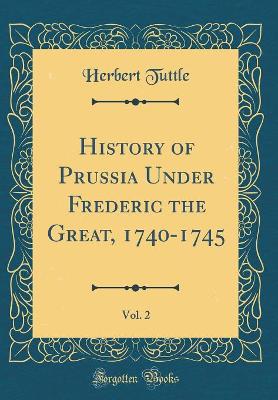 Herbert Tuttle

History of Prussia Under Frederic the Great, 1740-1745

Vol. 2

Forgotten Books